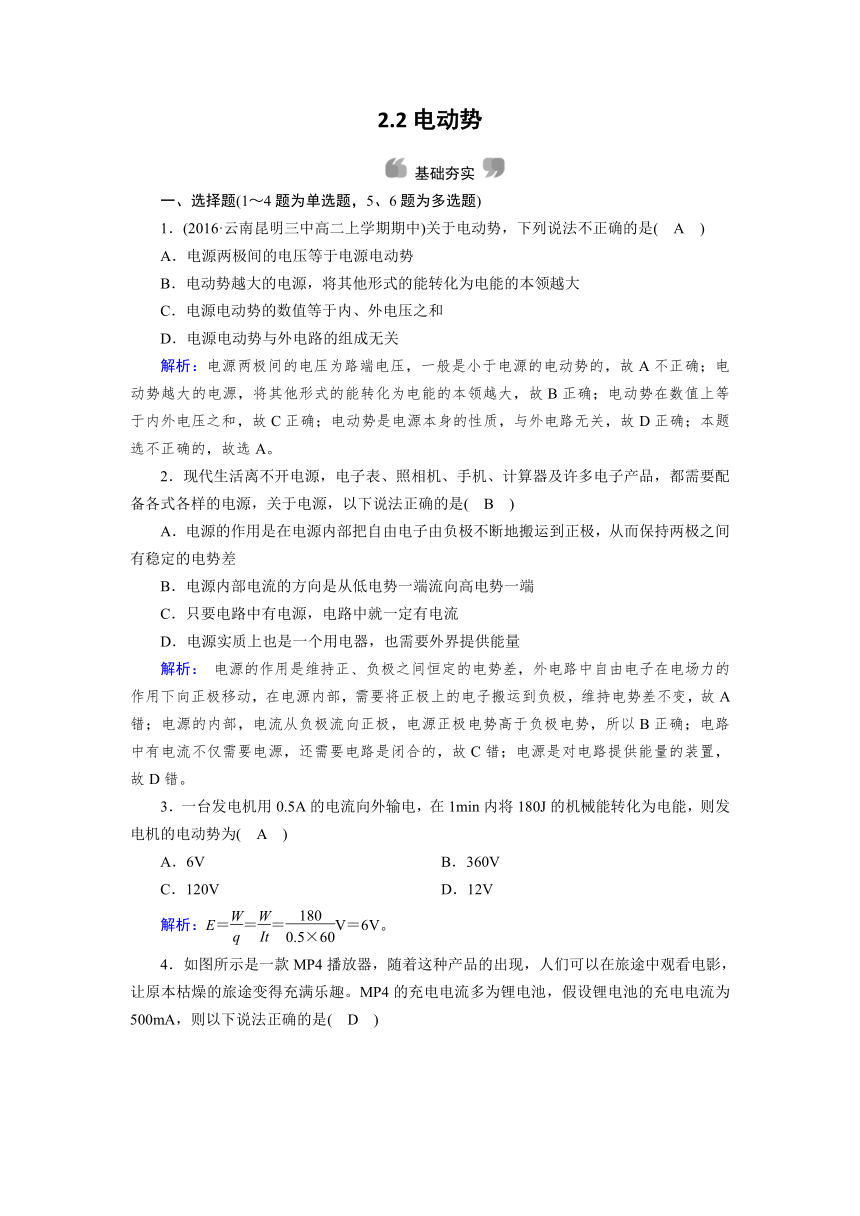 2.2 电动势

基础夯实

一、选择题(1～4 题为单选题，5、6 题为多选题)

1．(2016·云南昆明三中高二上学期期中)关于电动势，下列说法不正确的是(　A　)

A．电源两极间的电压等于电源电动势

B．电动势越大的电源，将其他形式的能转化为电能的本领越大

C．电源电动势的数值等于内、外电压之和

D．电源电动势与外电路的组成无关

解析：电源两极间的电压为路端电压，一般是小于电源的电动势的，故 A 不正确；电动势越大的电源，将其他形式的能转化为电能的本领越大，故 B 正确；电动势在数值上等于内外电压之和，故 C 正确；电动势是电源本身的性质，与外电路无关，故 D 正确；本题选不正确的，故选 A。

2．现代生活离不开电源，电子表、照相机、手机、计算器及许多电子产品，都需要配备各式各样的电源，关于电源，以下说法正确的是(　B　)

A．电源的作用是在电源内部把自由电子由负极不断地搬运到正极，从而保持两极之间有稳定的电势差

B．电源内部电流的方向是从低电势一端流向高电势一端

C．只要电路中有电源，电路中就一定有电流

D．电源实质上也是一个用电器，也需要外界提供能量

解析： 电源的作用是维持正、负极之间恒定的电势差，外电路中自由电子在电场力的作用下向正极移动，在电源内部，需要将正极上的电子搬运到负极，维持电势差不变，故 A 错；电源的内部，电流从负极流向正极，电源正极电势高于负极电势，所以 B 正确；电路中有电流不仅需要电源，还需要电路是闭合的，故 C 错；电源是对电路提供能量的装置，故 D 错。

3．一台发电机用 0.5A 的电流向外输电，在 1min 内将 180J 的机械能转化为电能，则发电机的电动势为(　A　)

A．6V　　　B．360V

C．120V　　　D．12V

解析：$E=\frac{W}{q}=\frac{W}{It}=\frac{180}{0.5\times60}$V＝6V。

4．如图所示是一款 MP4 播放器，随着这种产品的出现，人们可以在旅途中观看电影，让原本枯燥的旅途变得充满乐趣。MP4 的充电电流多为锂电池，假设锂电池的充电电流为 500mA，则以下说法正确的是(　D　)